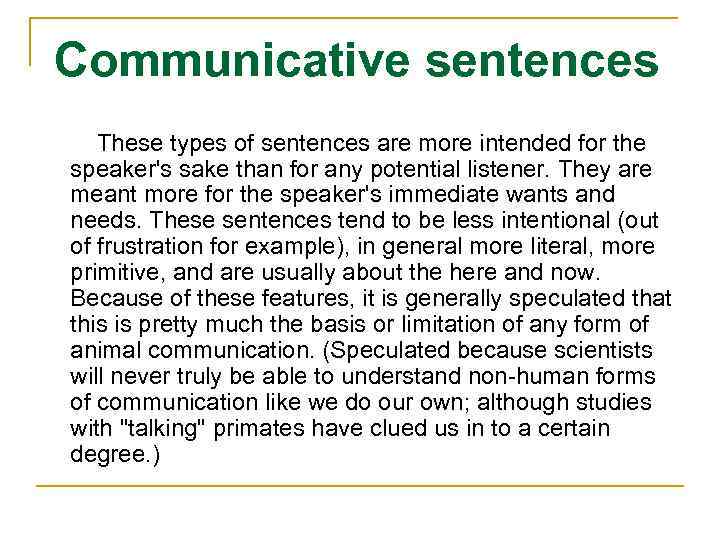 Communicative sentences

These types of sentences are more intended for the speaker's sake than for any potential listener. They are meant more for the speaker's immediate wants and needs. These sentences tend to be less intentional (out of frustration for example), in general more literal, more primitive, and are usually about the here and now. Because of these features, it is generally speculated that this is pretty much the basis or limitation of any form of animal communication. (Speculated because scientists will never truly be able to understand non-human forms of communication like we do our own; although studies with "talking" primates have clued us in to a certain degree.)